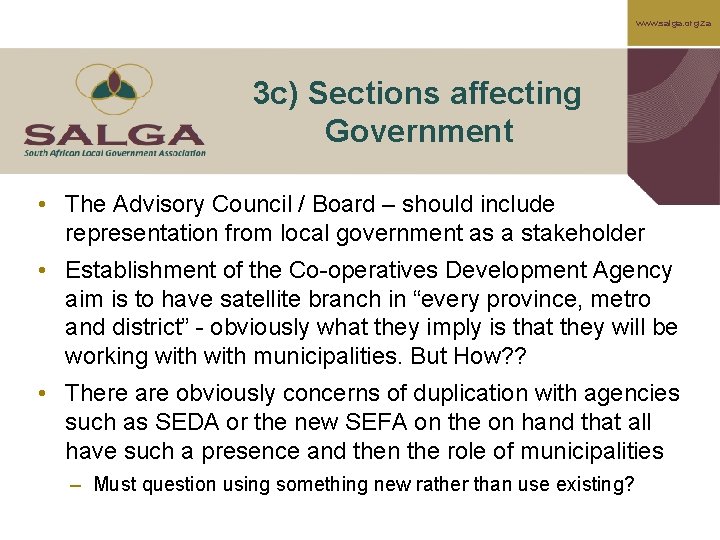 www.salga.org.za

SALGA
South African Local Government Association

3c) Sections affecting Government

• The Advisory Council / Board – should include representation from local government as a stakeholder

• Establishment of the Co-operatives Development Agency aim is to have satellite branch in “every province, metro and district” - obviously what they imply is that they will be working with with municipalities. But How??

• There are obviously concerns of duplication with agencies such as SEDA or the new SEFA on the on hand that all have such a presence and then the role of municipalities

– Must question using something new rather than use existing?